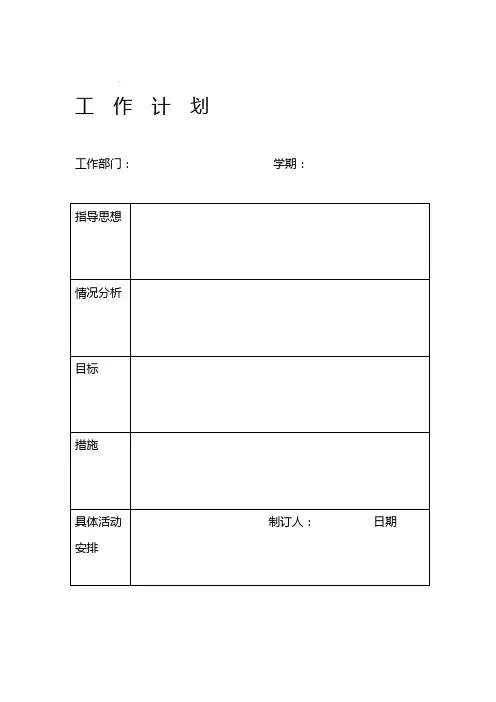 工 作 计 划

工作部门： 学期：

| | |
|---|---|
| 指导思想 | |
| 情况分析 | |
| 目标 | |
| 措施 | |
| 具体活动安排 | 制订人： 日期 |